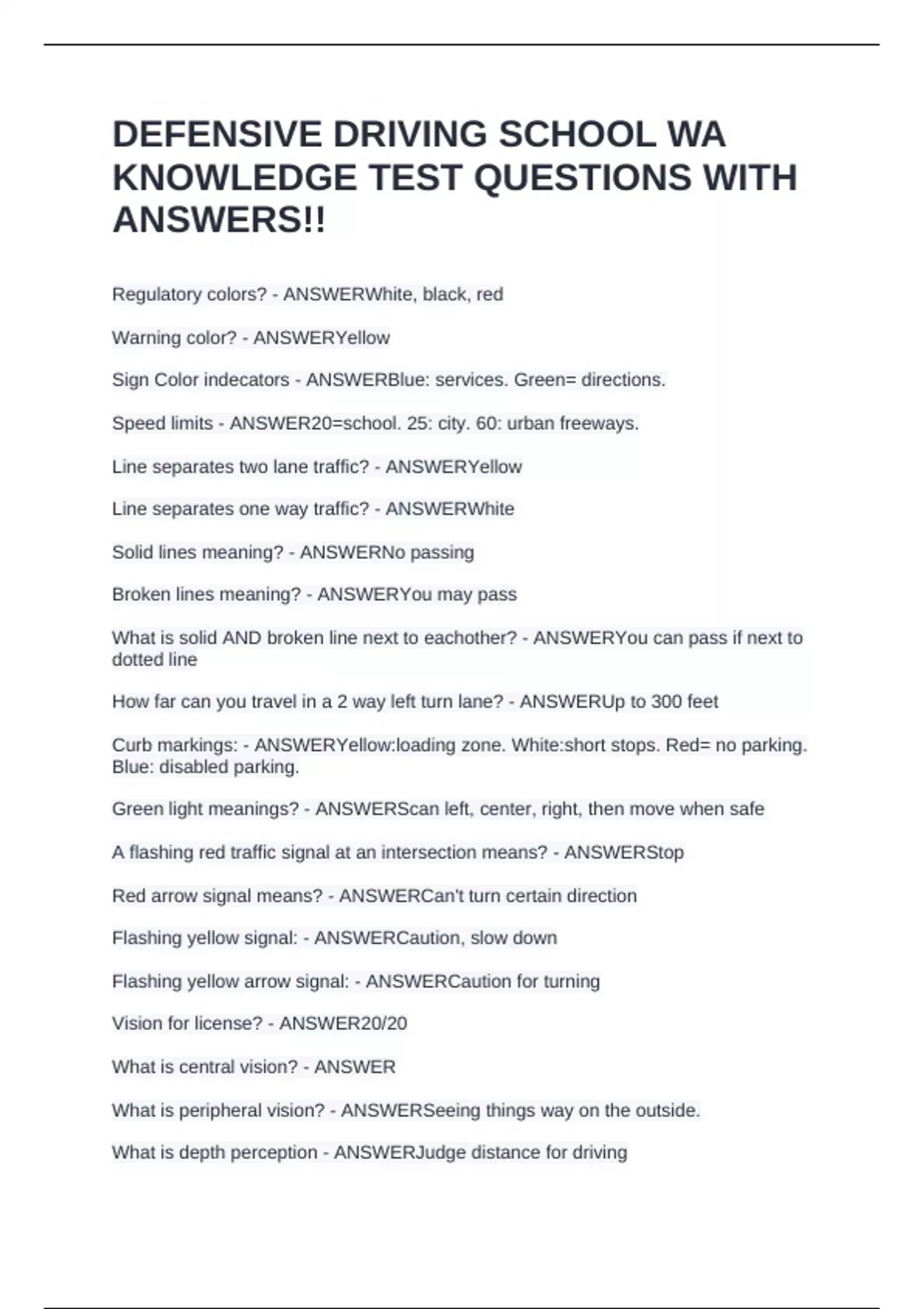 DEFENSIVE DRIVING SCHOOL WA KNOWLEDGE TEST QUESTIONS WITH ANSWERS!!

Regulatory colors? - ANSWERWhite, black, red

Warning color? - ANSWERYellow

Sign Color indecators - ANSWERBlue: services. Green= directions.

Speed limits - ANSWER20=school. 25: city. 60: urban freeways.

Line separates two lane traffic? - ANSWERYellow

Line separates one way traffic? - ANSWERWhite

Solid lines meaning? - ANSWERNo passing

Broken lines meaning? - ANSWERYou may pass

What is solid AND broken line next to eachother? - ANSWERYou can pass if next to dotted line

How far can you travel in a 2 way left turn lane? - ANSWERUp to 300 feet

Curb markings: - ANSWERYellow:loading zone. White:short stops. Red= no parking. Blue: disabled parking.

Green light meanings? - ANSWERScan left, center, right, then move when safe

A flashing red traffic signal at an intersection means? - ANSWERStop

Red arrow signal means? - ANSWERCan't turn certain direction

Flashing yellow signal: - ANSWERCaution, slow down

Flashing yellow arrow signal: - ANSWERCaution for turning

Vision for license? - ANSWER20/20

What is central vision? - ANSWER

What is peripheral vision? - ANSWERSeeing things way on the outside.

What is depth perception - ANSWERJudge distance for driving